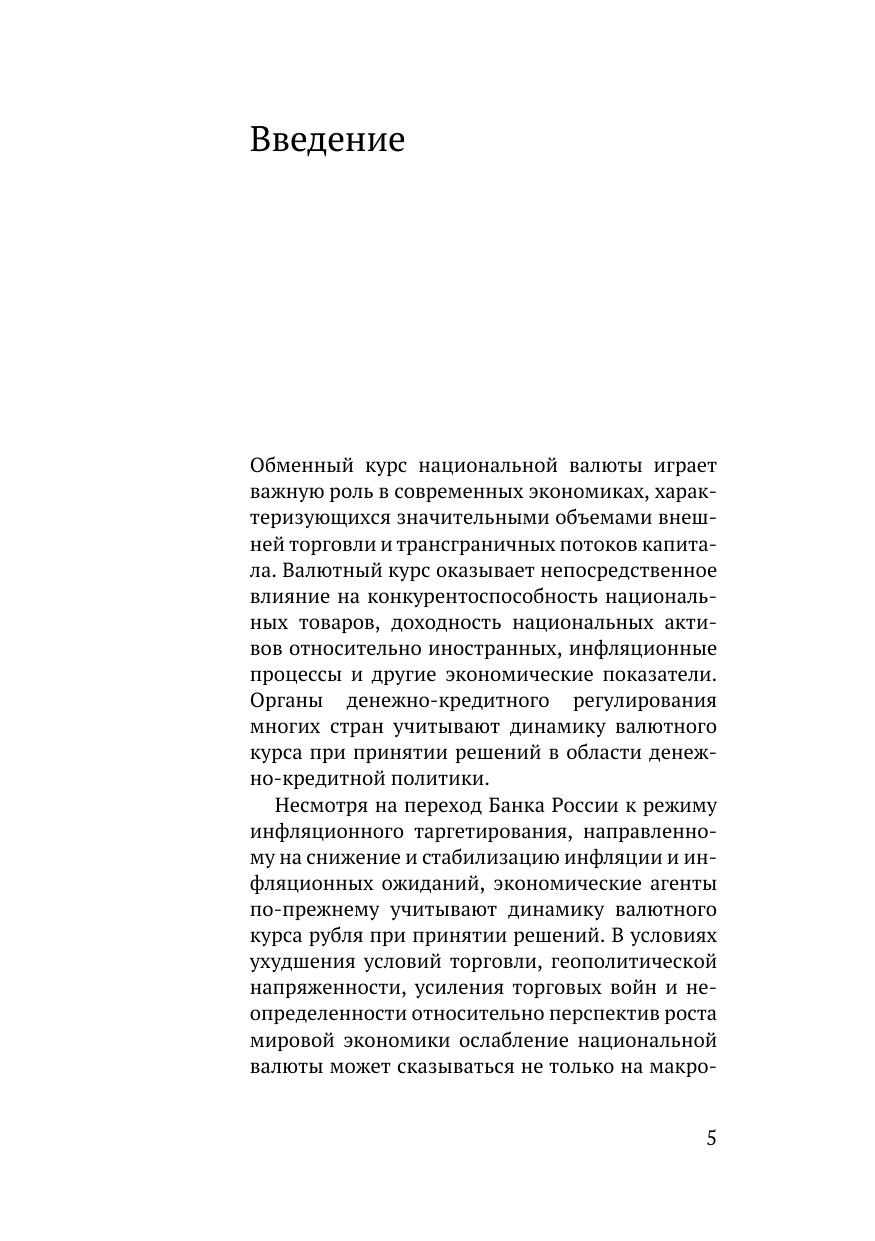 Введение

Обменный курс национальной валюты играет важную роль в современных экономиках, характеризующихся значительными объемами внешней торговли и трансграничных потоков капитала. Валютный курс оказывает непосредственное влияние на конкурентоспособность национальных товаров, доходность национальных активов относительно иностранных, инфляционные процессы и другие экономические показатели. Органы денежно-кредитного регулирования многих стран учитывают динамику валютного курса при принятии решений в области денежно-кредитной политики.

Несмотря на переход Банка России к режиму инфляционного таргетирования, направленному на снижение и стабилизацию инфляции и инфляционных ожиданий, экономические агенты по-прежнему учитывают динамику валютного курса рубля при принятии решений. В условиях ухудшения условий торговли, геополитической напряженности, усиления торговых войн и неопределенности относительно перспектив роста мировой экономики ослабление национальной валюты может сказываться не только на макро-

5